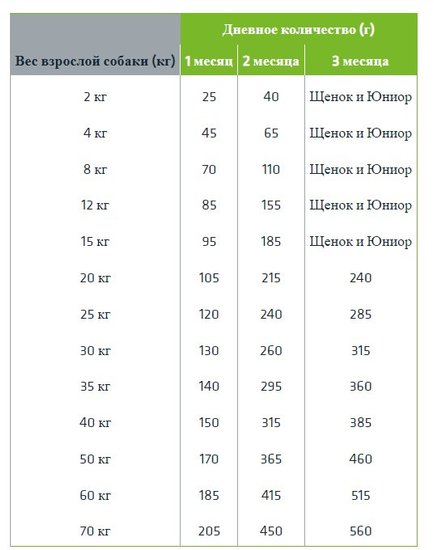 | Вес взрослой собаки (кг) | Дневное количество (г) | | |
|---|---|---|---|
| | 1 месяц | 2 месяца | 3 месяца |
| 2 кг | 25 | 40 | Щенок и Юниор |
| 4 кг | 45 | 65 | Щенок и Юниор |
| 8 кг | 70 | 110 | Щенок и Юниор |
| 12 кг | 85 | 155 | Щенок и Юниор |
| 15 кг | 95 | 185 | Щенок и Юниор |
| 20 кг | 105 | 215 | 240 |
| 25 кг | 120 | 240 | 285 |
| 30 кг | 130 | 260 | 315 |
| 35 кг | 140 | 295 | 360 |
| 40 кг | 150 | 315 | 385 |
| 50 кг | 170 | 365 | 460 |
| 60 кг | 185 | 415 | 515 |
| 70 кг | 205 | 450 | 560 |